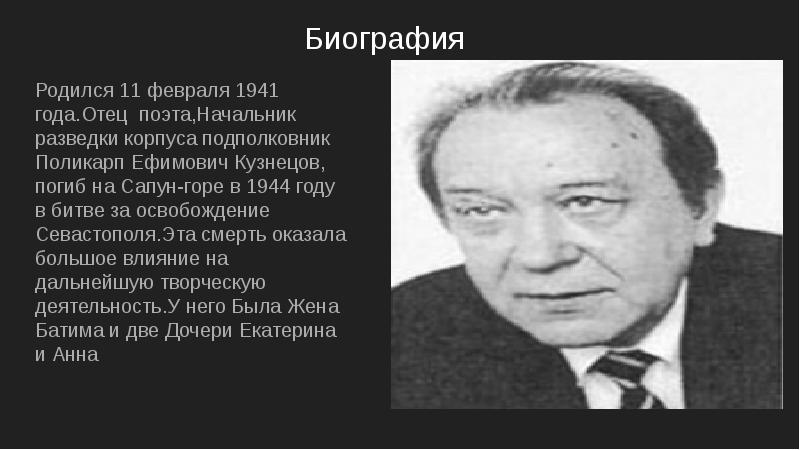 Биография

Родился 11 февраля 1941 года.Отец поэта,Начальник разведки корпуса подполковник Поликарп Ефимович Кузнецов, погиб на Сапун-горе в 1944 году в битве за освобождение Севастополя.Эта смерть оказала большое влияние на дальнейшую творческую деятельность.У него Была Жена Батима и две Дочери Екатерина и Анна